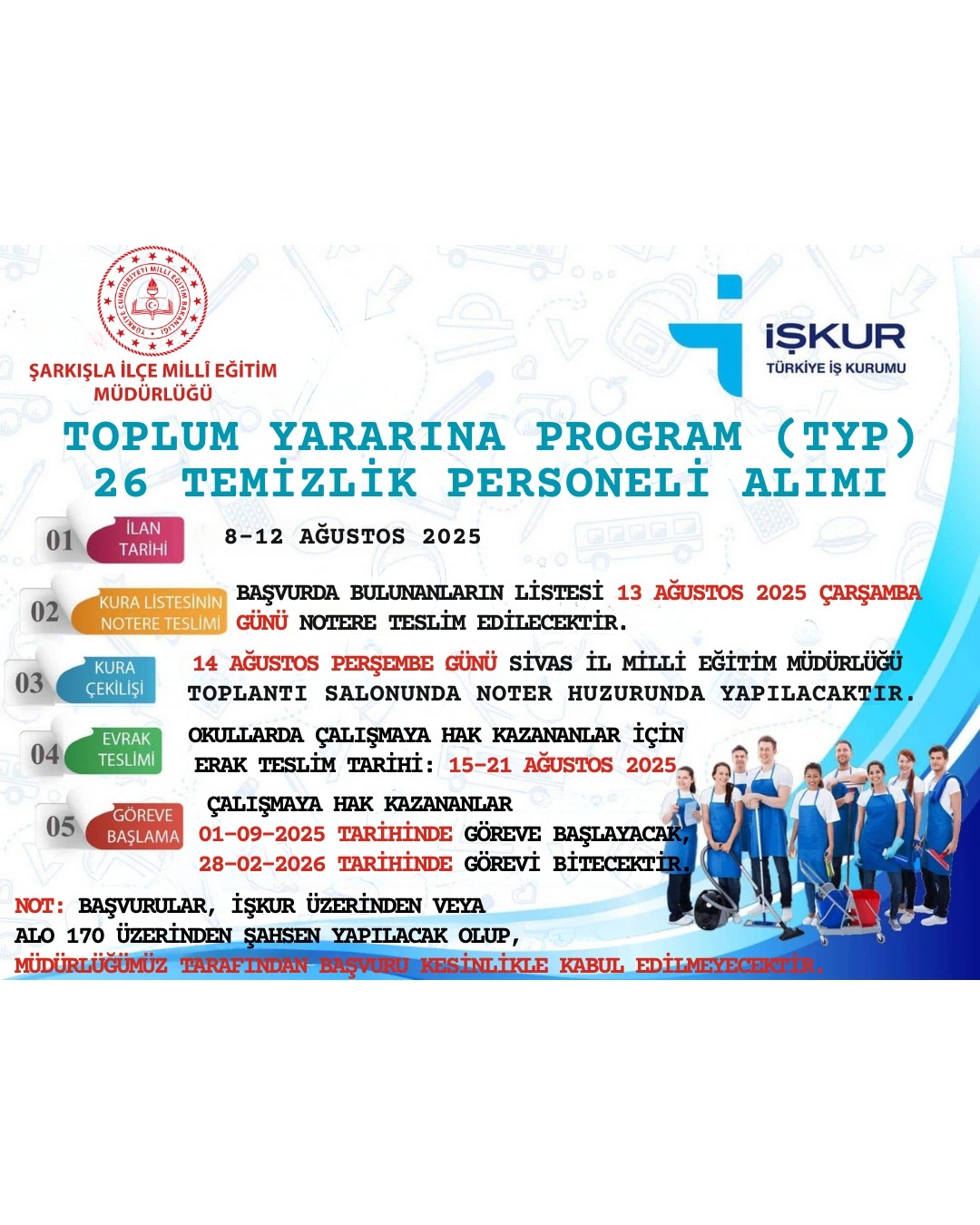 TÜRKİYE CUMHURİYETİ MİLLÎ EĞİTİM BAKANLIĞI

ŞARKIŞLA İLÇE MİLLÎ EĞİTİM MÜDÜRLÜĞÜ

İŞKUR
TÜRKİYE İŞ KURUMU

TOPLUM YARARINA PROGRAM (TYP)
26 TEMİZLİK PERSONELİ ALIMI

01 İLAN TARİHİ
8-12 AĞUSTOS 2025

02 KURA LİSTESİNİN NOTERE TESLİMİ
BAŞVURDA BULUNANLARIN LİSTESİ 13 AĞUSTOS 2025 ÇARŞAMBA GÜNÜ NOTERE TESLİM EDİLECEKTİR.

03 KURA ÇEKİLİŞİ
14 AĞUSTOS PERŞEMBE GÜNÜ SİVAS İL MİLLİ EĞİTİM MÜDÜRLÜĞÜ TOPLANTI SALONUNDA NOTER HUZURUNDA YAPILACAKTIR.

04 EVRAK TESLİMİ
OKULLARDA ÇALIŞMAYA HAK KAZANANLAR İÇİN ERAK TESLİM TARİHİ: 15-21 AĞUSTOS 2025

05 GÖREVE BAŞLAMA
ÇALIŞMAYA HAK KAZANANLAR
01-09-2025 TARİHİNDE GÖREVE BAŞLAYACAK,
28-02-2026 TARİHİNDE GÖREVİ BİTECEKTİR.

NOT: BAŞVURULAR, İŞKUR ÜZERİNDEN VEYA ALO 170 ÜZERİNDEN ŞAHSEN YAPILACAK OLUP, MÜDÜRLÜĞÜMÜZ TARAFINDAN BAŞVURU KESİNLİKLE KABUL EDİLMEYECEKTİR.